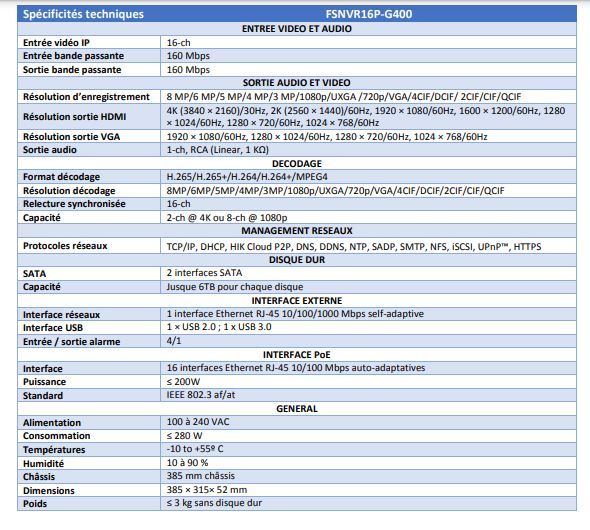 | Spécificités techniques | FSNVR16P-G400 |
|---|---|
| ENTREE VIDEO ET AUDIO | |
| Entrée vidéo IP | 16-ch |
| Entrée bande passante | 160 Mbps |
| Sortie bande passante | 160 Mbps |
| SORTIE AUDIO ET VIDEO | |
| Résolution d'enregistrement | 8 MP/6 MP/5 MP/4 MP/3 MP/1080p/UXGA /720p/VGA/4CIF/DCIF/ 2CIF/CIF/QCIF |
| Résolution sortie HDMI | 4K (3840 × 2160)/30Hz, 2K (2560 × 1440)/60Hz, 1920 × 1080/60Hz, 1600 × 1200/60Hz, 1280 × 1024/60Hz, 1280 × 720/60Hz, 1024 × 768/60Hz |
| Résolution sortie VGA | 1920 × 1080/60Hz, 1280 × 1024/60Hz, 1280 × 720/60Hz, 1024 × 768/60Hz |
| Sortie audio | 1-ch, RCA (Linear, 1 KΩ) |
| DECODAGE | |
| Format décodage | H.265/H.265+/H.264/H.264+/MPEG4 |
| Résolution décodage | 8MP/6MP/5MP/4MP/3MP/1080p/UXGA/720p/VGA/4CIF/DCIF/2CIF/CIF/QCIF |
| Relecture synchronisée | 16-ch |
| Capacité | 2-ch @ 4K ou 8-ch @ 1080p |
| MANAGEMENT RESEAUX | |
| Protocoles réseaux | TCP/IP, DHCP, HIK Cloud P2P, DNS, DDNS, NTP, SADP, SMTP, NFS, iSCSI, UPnP™, HTTPS |
| DISQUE DUR | |
| SATA | 2 interfaces SATA |
| Capacité | Jusque 6TB pour chaque disque |
| INTERFACE EXTERNE | |
| Interface réseaux | 1 interface Ethernet RJ-45 10/100/1000 Mbps self-adaptive |
| Interface USB | 1 × USB 2.0 ; 1 x USB 3.0 |
| Entrée / sortie alarme | 4/1 |
| INTERFACE PoE | |
| Interface | 16 interfaces Ethernet RJ-45 10/100 Mbps auto-adaptatives |
| Puissance | ≤ 200W |
| Standard | IEEE 802.3 af/at |
| GENERAL | |
| Alimentation | 100 à 240 VAC |
| Consommation | ≤ 280 W |
| Températures | -10 to +55º C |
| Humidité | 10 à 90 % |
| Châssis | 385 mm châssis |
| Dimensions | 385 × 315× 52 mm |
| Poids | ≤ 3 kg sans disque dur |